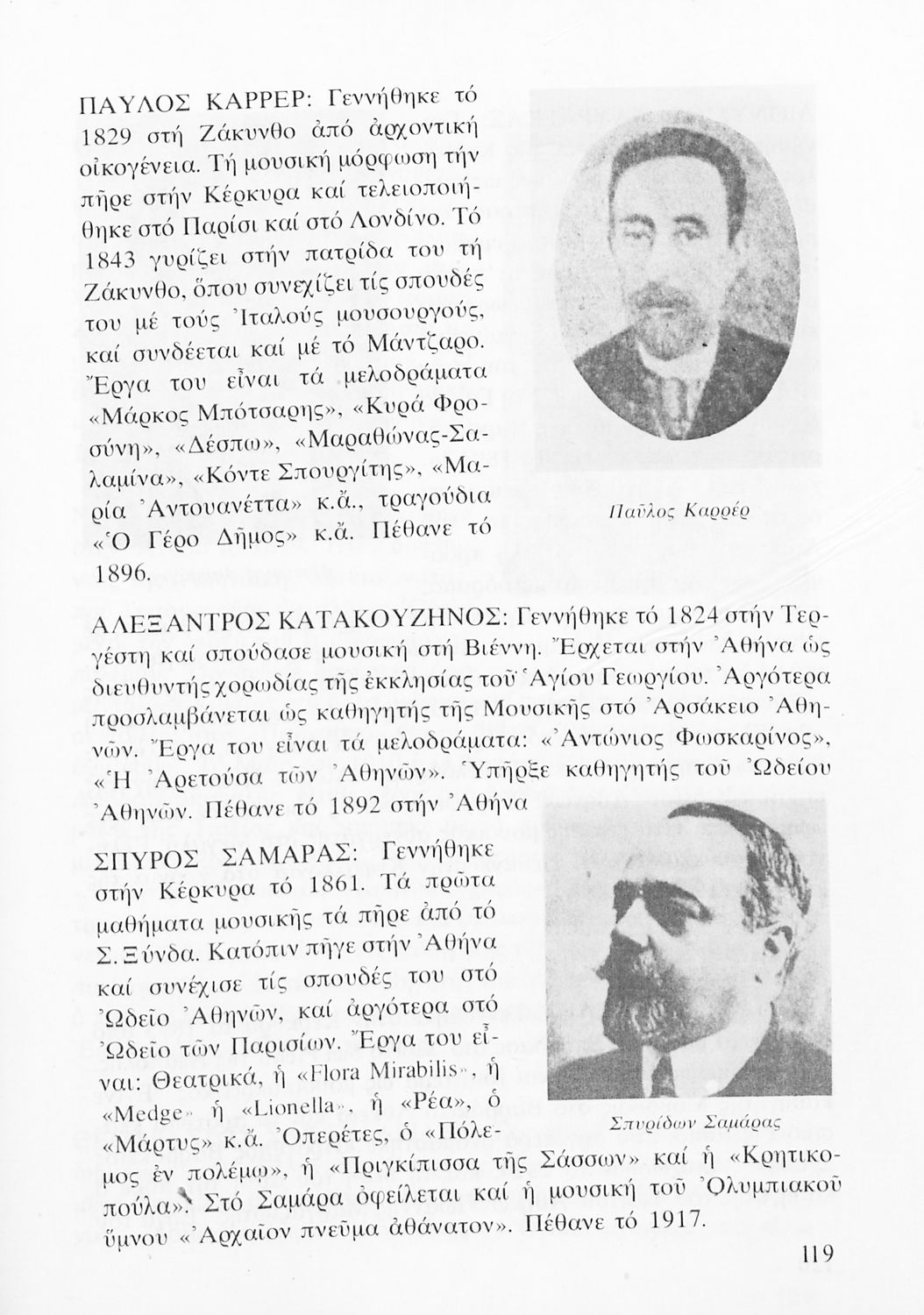 ΠΑΥΛΟΣ ΚΑΡΡΕΡ: Γεννήθηκε τό 1829 στή Ζάκυνθο ἀπό ἀρχοντική οἰκογένεια. Τή μουσική μόρφωση τήν πῆρε στήν Κέρκυρα καί τελειοποιήθηκε στό Παρίσι καί στό Λονδίνο. Τό 1843 γυρίζει στήν πατρίδα του τή Ζάκυνθο, ὅπου συνεχίζει τίς σπουδές του μέ τούς Ἰταλούς μουσουργούς, καί συνδέεται καί μέ τό Μάντζαρο. Ἔργα του εἶναι τά μελοδράματα «Μάρκος Μπότσαρης», «Κυρά Φροσύνη», «Δέσπω», «Μαραθώνας-Σαλαμίνα», «Κόντε Σπουργίτης», «Μαρία Ἀντουανέττα» κ.ἄ., τραγούδια «Ὁ Γέρο Δῆμος» κ.ἄ. Πέθανε τό 1896.

Παῦλος Καρρέρ

ΑΛΕΞΑΝΤΡΟΣ ΚΑΤΑΚΟΥΖΗΝΟΣ: Γεννήθηκε τό 1824 στήν Τεργέστη καί σπούδασε μουσική στή Βιέννη. Ἔρχεται στήν Ἀθήνα ὡς διευθυντής χορωδίας τῆς ἐκκλησίας τοῦ Ἁγίου Γεωργίου. Ἀργότερα προσλαμβάνεται ὡς καθηγητής τῆς Μουσικῆς στό Ἀρσάκειο Ἀθηνῶν. Ἔργα του εἶναι τά μελοδράματα: «Ἀντώνιος Φωσκαρίνος», «Ἡ Ἀρετούσα τῶν Ἀθηνῶν». Ὑπῆρξε καθηγητής τοῦ Ὠδείου Ἀθηνῶν. Πέθανε τό 1892 στήν Ἀθήνα

ΣΠΥΡΟΣ ΣΑΜΑΡΑΣ: Γεννήθηκε στήν Κέρκυρα τό 1861. Τά πρῶτα μαθήματα μουσικῆς τά πῆρε ἀπό τό Σ. Ξύνδα. Κατόπιν πῆγε στήν Ἀθήνα καί συνέχισε τίς σπουδές του στό Ὠδεῖο Ἀθηνῶν, καί ἀργότερα στό Ὠδεῖο τῶν Παρισίων. Ἔργα του εἶναι: Θεατρικά, ἡ «Flora Mirabilis», ἡ «Medge» ἡ «Lionella», ἡ «Ρέα», ὁ «Μάρτυς» κ.ἄ. Ὀπερέτες, ὁ «Πόλεμος ἐν πολέμῳ», ἡ «Πριγκίπισσα τῆς Σάσσων» καί ἡ «Κρητικοπούλα». Στό Σαμάρα ὀφείλεται καί ἡ μουσική τοῦ Ὀλυμπιακοῦ ὕμνου «Ἀρχαῖον πνεῦμα ἀθάνατον». Πέθανε τό 1917.

Σπυρίδων Σαμάρας

119